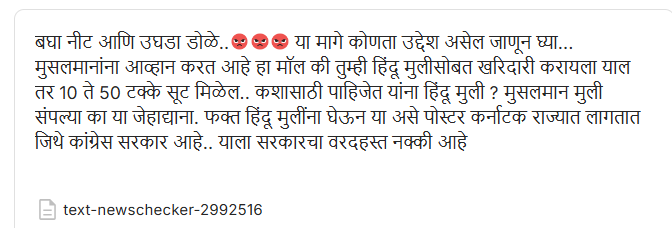 बघा नीट आणि उघडा डोळे..😡😡😡 या मागे कोणता उद्देश असेल जाणून घ्या... मुसलमानांना आव्हान करत आहे हा मॉल की तुम्ही हिंदू मुलीसोबत खरिदारी करायला याल तर 10 ते 50 टक्के सूट मिळेल.. कशासाठी पाहिजेत यांना हिंदू मुली ? मुसलमान मुली संपल्या का या जेहाद्याना. फक्त हिंदू मुलींना घेऊन या असे पोस्टर कर्नाटक राज्यात लागतात जिथे कांग्रेस सरकार आहे.. याला सरकारचा वरदहस्त नक्की आहे

text-newschecker-2992516